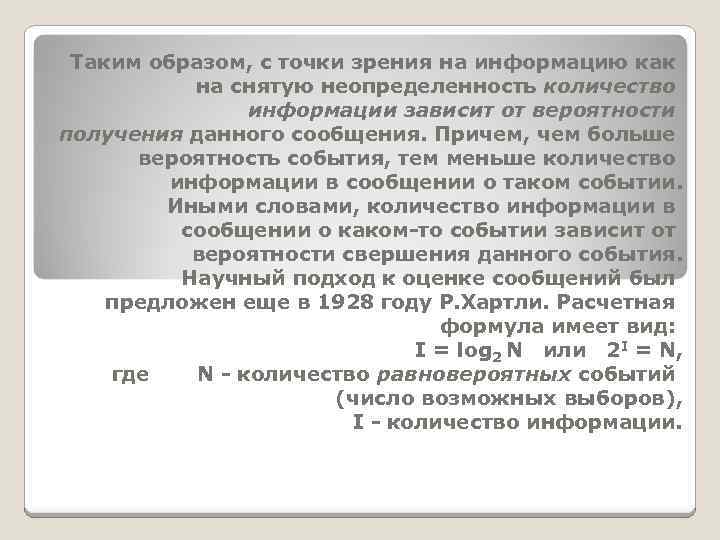 Таким образом, с точки зрения на информацию как на снятую неопределенность количество информации зависит от вероятности получения данного сообщения. Причем, чем больше вероятность события, тем меньше количество информации в сообщении о таком событии. Иными словами, количество информации в сообщении о каком-то событии зависит от вероятности свершения данного события. Научный подход к оценке сообщений был предложен еще в 1928 году Р.Хартли. Расчетная формула имеет вид:

$I = \log_2 N$ или $2^I = N$,

где N - количество равновероятных событий (число возможных выборов),

I - количество информации.